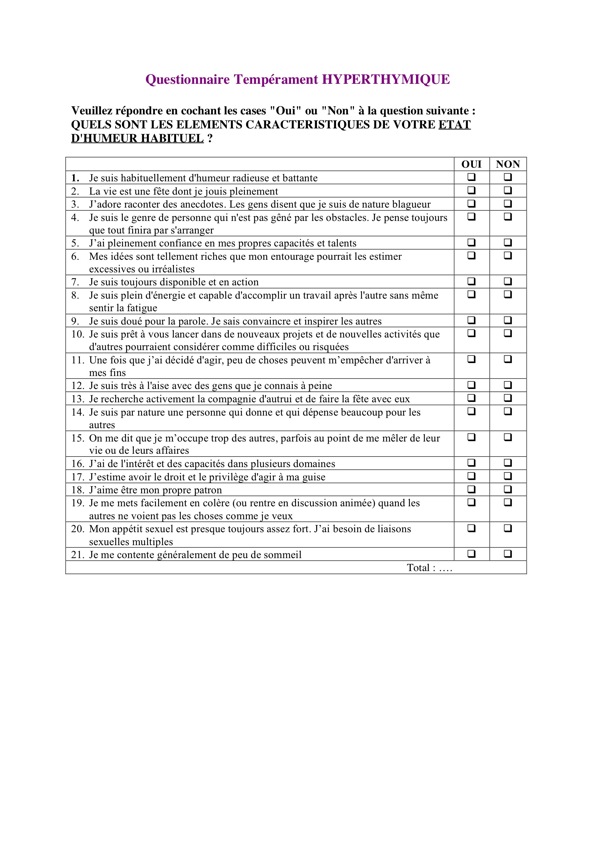 Questionnaire Tempérament HYPERTHYMIQUE

Veuillez répondre en cochant les cases "Oui" ou "Non" à la question suivante : QUELS SONT LES ELEMENTS CARACTERISTIQUES DE VOTRE ETAT D'HUMEUR HABITUEL ?

| | OUI | NON |
|---|---|---|
| 1. Je suis habituellement d'humeur radieuse et battante | ❑ | ❑ |
| 2. La vie est une fête dont je jouis pleinement | ❑ | ❑ |
| 3. J'adore raconter des anecdotes. Les gens disent que je suis de nature blagueur | ❑ | ❑ |
| 4. Je suis le genre de personne qui n'est pas gêné par les obstacles. Je pense toujours que tout finira par s'arranger | ❑ | ❑ |
| 5. J'ai pleinement confiance en mes propres capacités et talents | ❑ | ❑ |
| 6. Mes idées sont tellement riches que mon entourage pourrait les estimer excessives ou irréalistes | ❑ | ❑ |
| 7. Je suis toujours disponible et en action | ❑ | ❑ |
| 8. Je suis plein d'énergie et capable d'accomplir un travail après l'autre sans même sentir la fatigue | ❑ | ❑ |
| 9. Je suis doué pour la parole. Je sais convaincre et inspirer les autres | ❑ | ❑ |
| 10. Je suis prêt à vous lancer dans de nouveaux projets et de nouvelles activités que d'autres pourraient considérer comme difficiles ou risquées | ❑ | ❑ |
| 11. Une fois que j'ai décidé d'agir, peu de choses peuvent m'empêcher d'arriver à mes fins | ❑ | ❑ |
| 12. Je suis très à l'aise avec des gens que je connais à peine | ❑ | ❑ |
| 13. Je recherche activement la compagnie d'autrui et de faire la fête avec eux | ❑ | ❑ |
| 14. Je suis par nature une personne qui donne et qui dépense beaucoup pour les autres | ❑ | ❑ |
| 15. On me dit que je m'occupe trop des autres, parfois au point de me mêler de leur vie ou de leurs affaires | ❑ | ❑ |
| 16. J'ai de l'intérêt et des capacités dans plusieurs domaines | ❑ | ❑ |
| 17. J'estime avoir le droit et le privilège d'agir à ma guise | ❑ | ❑ |
| 18. J'aime être mon propre patron | ❑ | ❑ |
| 19. Je me mets facilement en colère (ou rentre en discussion animée) quand les autres ne voient pas les choses comme je veux | ❑ | ❑ |
| 20. Mon appétit sexuel est presque toujours assez fort. J'ai besoin de liaisons sexuelles multiples | ❑ | ❑ |
| 21. Je me contente généralement de peu de sommeil | ❑ | ❑ |
| Total : …. | | |